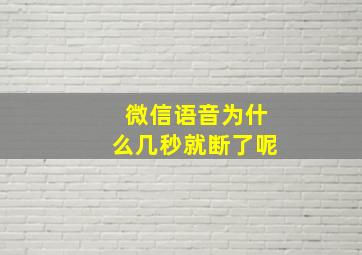 微信语音为什么几秒就断了呢